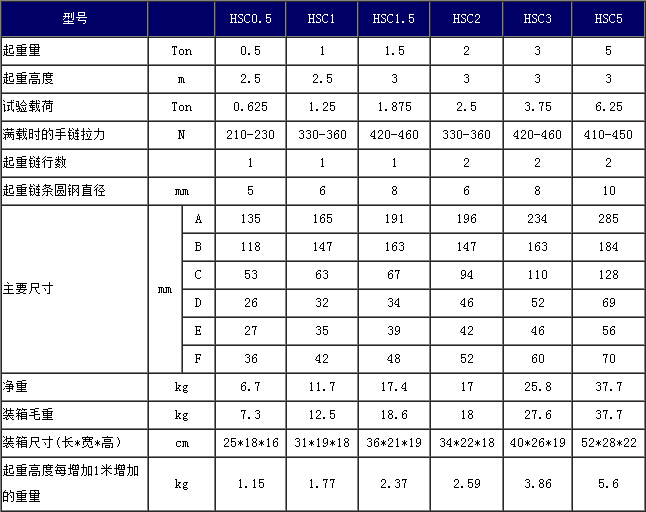 | 型号 | | | HSC0.5 | HSC1 | HSC1.5 | HSC2 | HSC3 | HSC5 |
|---|---|---|---|---|---|---|---|---|
| 起重量 | Ton | | 0.5 | 1 | 1.5 | 2 | 3 | 5 |
| 起重高度 | m | | 2.5 | 2.5 | 3 | 3 | 3 | 3 |
| 试验载荷 | Ton | | 0.625 | 1.25 | 1.875 | 2.5 | 3.75 | 6.25 |
| 满载时的手链拉力 | N | | 210-230 | 330-360 | 420-460 | 330-360 | 420-460 | 410-450 |
| 起重链行数 | | | 1 | 1 | 1 | 2 | 2 | 2 |
| 起重链条圆钢直径 | mm | | 5 | 6 | 8 | 6 | 8 | 10 |
| 主要尺寸 | mm | A | 135 | 165 | 191 | 196 | 234 | 285 |
| | | B | 118 | 147 | 163 | 147 | 163 | 184 |
| | | C | 53 | 63 | 67 | 94 | 110 | 128 |
| | | D | 26 | 32 | 34 | 46 | 52 | 69 |
| | | E | 27 | 35 | 39 | 42 | 46 | 56 |
| | | F | 36 | 42 | 48 | 52 | 60 | 70 |
| 净重 | kg | | 6.7 | 11.7 | 17.4 | 17 | 25.8 | 37.7 |
| 装箱毛重 | kg | | 7.3 | 12.5 | 18.6 | 18 | 27.6 | 37.7 |
| 装箱尺寸(长*宽*高) | cm | | 25*18*16 | 31*19*18 | 36*21*19 | 34*22*18 | 40*26*19 | 52*28*22 |
| 起重高度每增加1米增加的重量 | kg | | 1.15 | 1.77 | 2.37 | 2.59 | 3.86 | 5.6 |